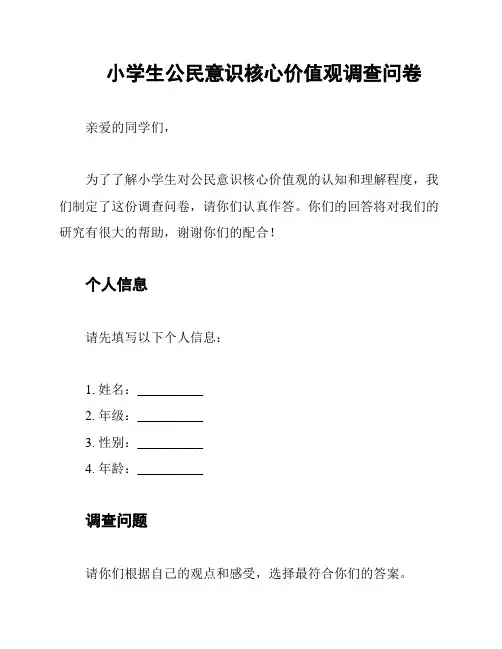 小学生公民意识核心价值观调查问卷

亲爱的同学们，

为了了解小学生对公民意识核心价值观的认知和理解程度，我们制定了这份调查问卷，请你们认真作答。你们的回答将对我们的研究有很大的帮助，谢谢你们的配合！

个人信息

请先填写以下个人信息：

1. 姓名：__________
2. 年级：__________
3. 性别：__________
4. 年龄：__________

调查问题

请你们根据自己的观点和感受，选择最符合你们的答案。